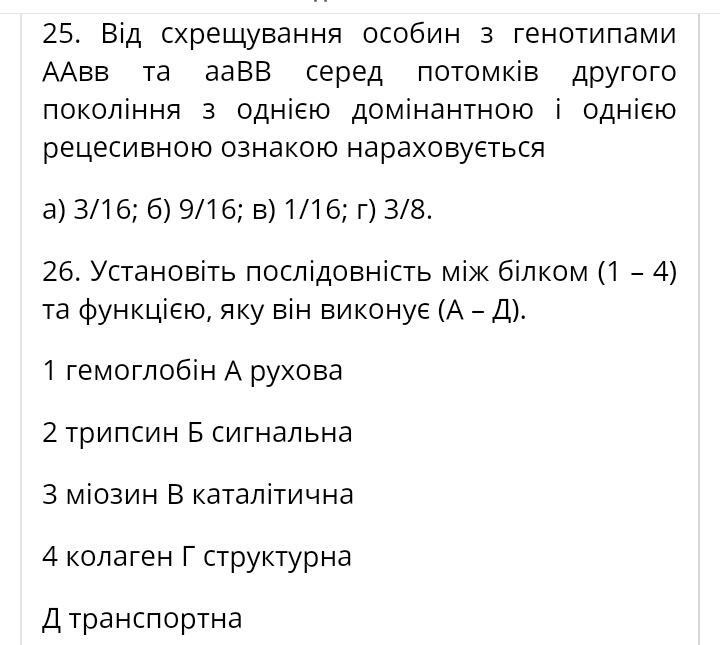 25. Від схрещування особин з генотипами ААвв та ааВВ серед потомків другого покоління з однією домінантною і однією рецесивною ознакою нараховується

а) 3/16; б) 9/16; в) 1/16; г) 3/8.

26. Установіть послідовність між білком (1 – 4) та функцією, яку він виконує (А – Д).

1 гемоглобін А рухова

2 трипсин Б сигнальна

3 міозин В каталітична

4 колаген Г структурна

Д транспортна